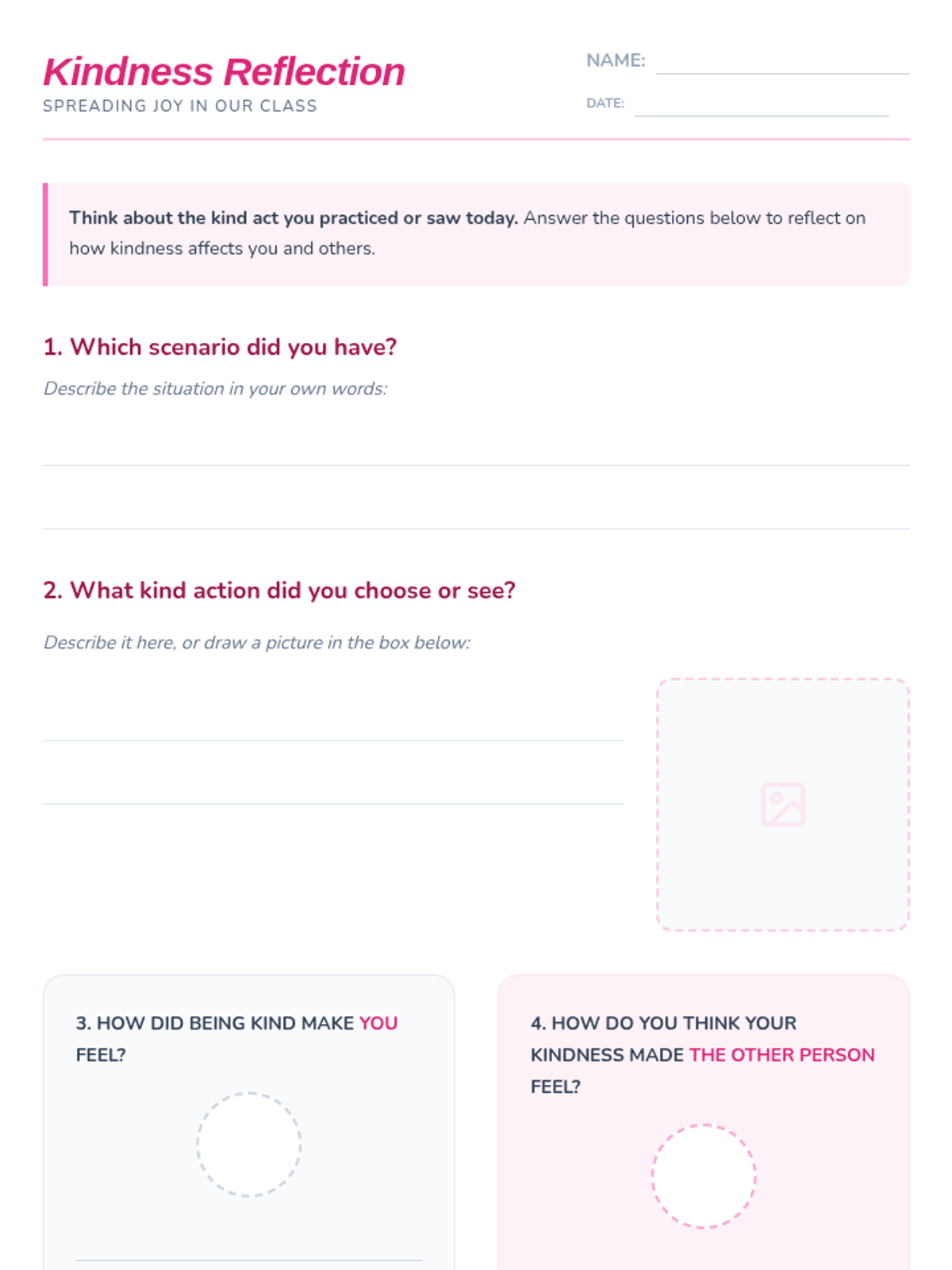 Kindness Reflection
SPREADING JOY IN OUR CLASS

NAME:
DATE:

Think about the kind act you practiced or saw today. Answer the questions below to reflect on how kindness affects you and others.

1. Which scenario did you have?

Describe the situation in your own words:

2. What kind action did you choose or see?

Describe it here, or draw a picture in the box below:

3. HOW DID BEING KIND MAKE YOU FEEL?

4. HOW DO YOU THINK YOUR KINDNESS MADE THE OTHER PERSON FEEL?